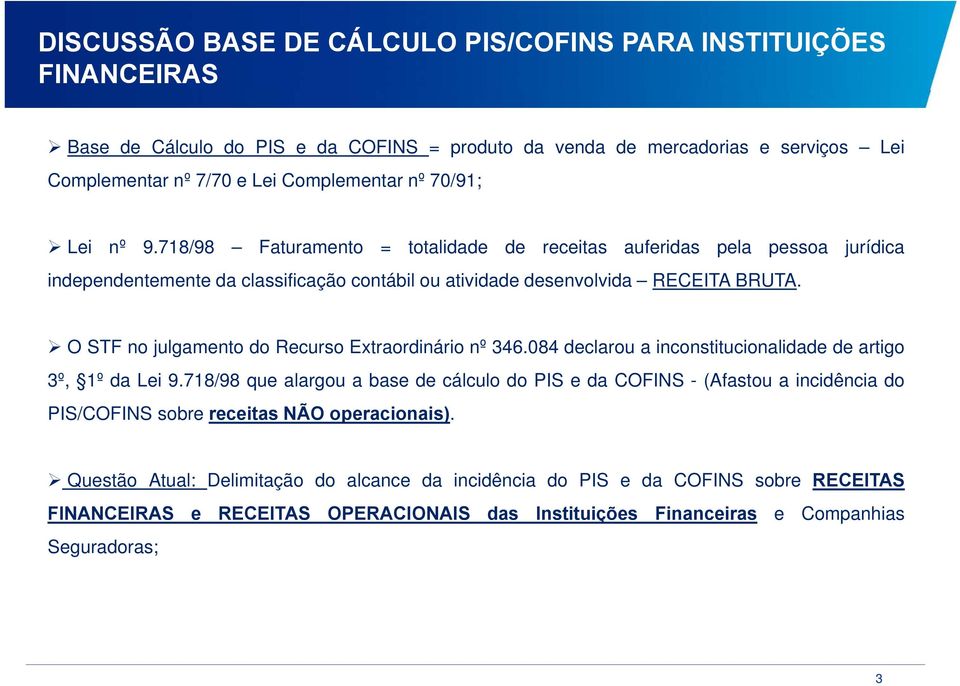 DISCUSSÃO BASE DE CÁLCULO PIS/COFINS PARA INSTITUIÇÕES FINANCEIRAS

➢ Base de Cálculo do PIS e da COFINS = produto da venda de mercadorias e serviços – Lei Complementar nº 7/70 e Lei Complementar nº 70/91;

➢ Lei nº 9.718/98 – Faturamento = totalidade de receitas auferidas pela pessoa jurídica independentemente da classificação contábil ou atividade desenvolvida – RECEITA BRUTA.

➢ O STF no julgamento do Recurso Extraordinário nº 346.084 declarou a inconstitucionalidade de artigo 3º, §1º da Lei 9.718/98 que alargou a base de cálculo do PIS e da COFINS - (Afastou a incidência do PIS/COFINS sobre receitas NÃO operacionais).

➢ Questão Atual: Delimitação do alcance da incidência do PIS e da COFINS sobre RECEITAS FINANCEIRAS e RECEITAS OPERACIONAIS das Instituições Financeiras e Companhias Seguradoras;

3